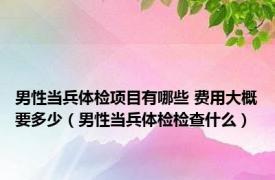 男性当兵体检项目有哪些 费用大概要多少（男性当兵体检检查什么）